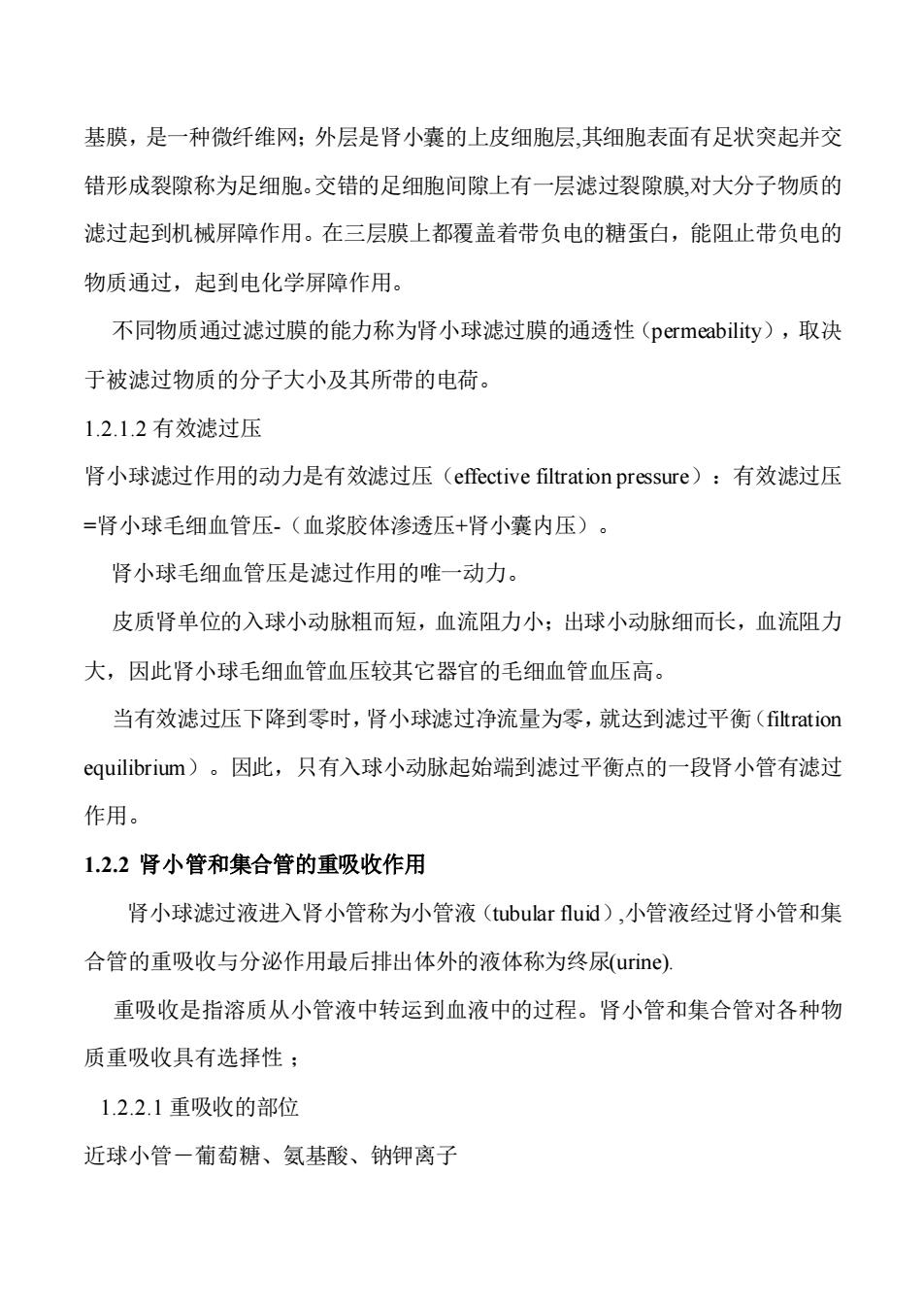 基膜，是一种微纤维网；外层是肾小囊的上皮细胞层,其细胞表面有足状突起并交错形成裂隙称为足细胞。交错的足细胞间隙上有一层滤过裂隙膜,对大分子物质的滤过起到机械屏障作用。在三层膜上都覆盖着带负电的糖蛋白，能阻止带负电的物质通过，起到电化学屏障作用。

不同物质通过滤过膜的能力称为肾小球滤过膜的通透性（permeability），取决于被滤过物质的分子大小及其所带的电荷。

1.2.1.2 有效滤过压

肾小球滤过作用的动力是有效滤过压（effective filtration pressure）：有效滤过压=肾小球毛细血管压-（血浆胶体渗透压+肾小囊内压）。

肾小球毛细血管压是滤过作用的唯一动力。

皮质肾单位的入球小动脉粗而短，血流阻力小；出球小动脉细而长，血流阻力大，因此肾小球毛细血管血压较其它器官的毛细血管血压高。

当有效滤过压下降到零时，肾小球滤过净流量为零，就达到滤过平衡（filtration equilibrium）。因此，只有入球小动脉起始端到滤过平衡点的一段肾小管有滤过作用。

1.2.2 肾小管和集合管的重吸收作用

肾小球滤过液进入肾小管称为小管液（tubular fluid）,小管液经过肾小管和集合管的重吸收与分泌作用最后排出体外的液体称为终尿(urine).

重吸收是指溶质从小管液中转运到血液中的过程。肾小管和集合管对各种物质重吸收具有选择性；

1.2.2.1 重吸收的部位

近球小管－葡萄糖、氨基酸、钠钾离子